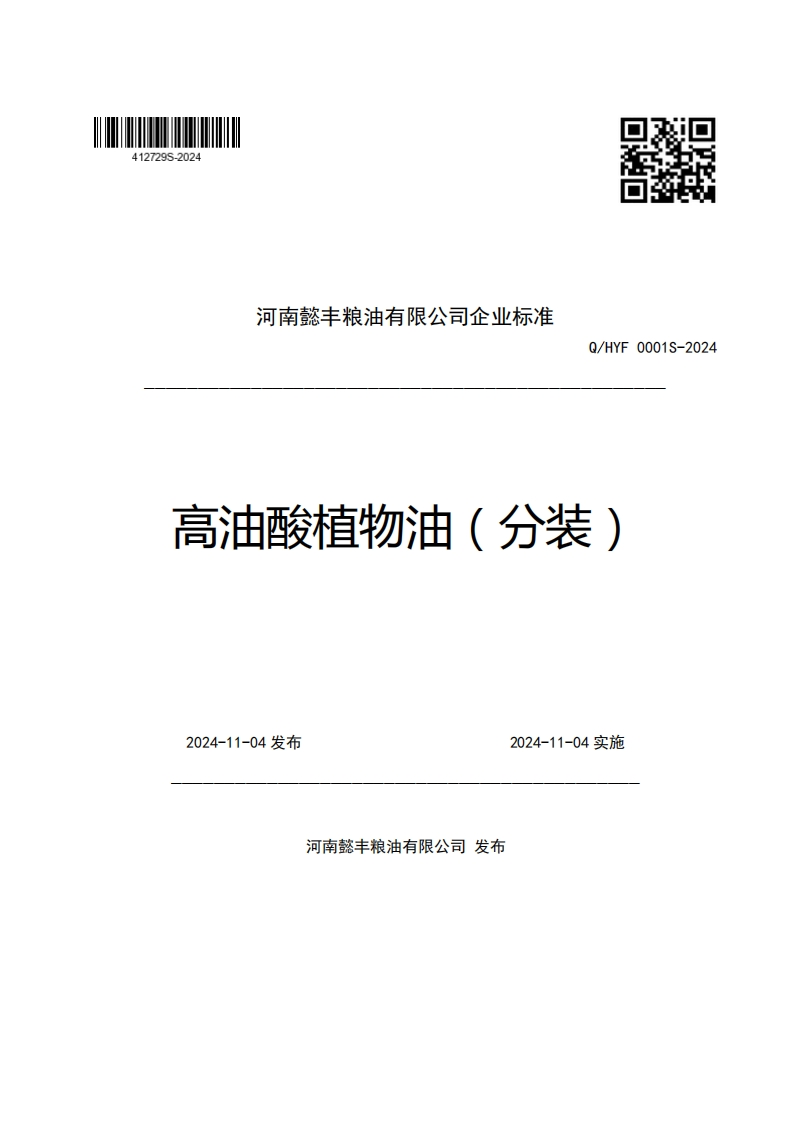 412729S-2024

河南懿丰粮油有限公司企业标准

Q/HYF 0001S-2024

高油酸植物油（分装）

2024-11-04 发布

2024-11-04 实施

河南懿丰粮油有限公司 发布